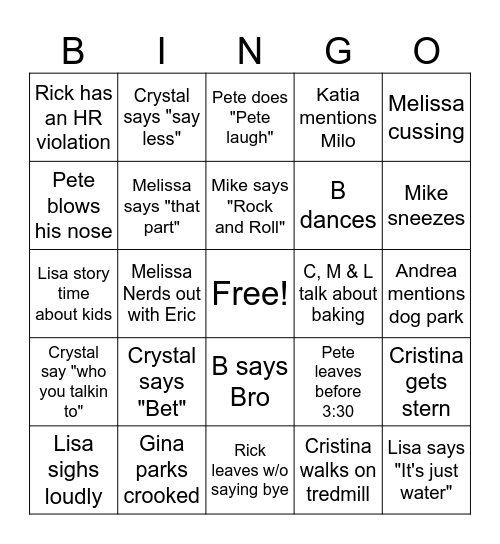 | B | I | N | G | O |
|---|---|---|---|---|
| Rick has an HR violation | Crystal says "say less" | Pete does "Pete laugh" | Katia mentions Milo | Melissa cussing |
| Pete blows his nose | Melissa says "that part" | Mike says "Rock and Roll" | B dances | Mike sneezes |
| Lisa story time about kids | Melissa Nerds out with Eric | Free! | C, M & L talk about baking | Andrea mentions dog park |
| Crystal say "who you talkin to" | Crystal says "Bet" | B says Bro | Pete leaves before 3:30 | Cristina gets stern |
| Lisa sighs loudly | Gina parks crooked | Rick leaves w/o saying bye | Cristina walks on tredmill | Lisa says "It's just water" |